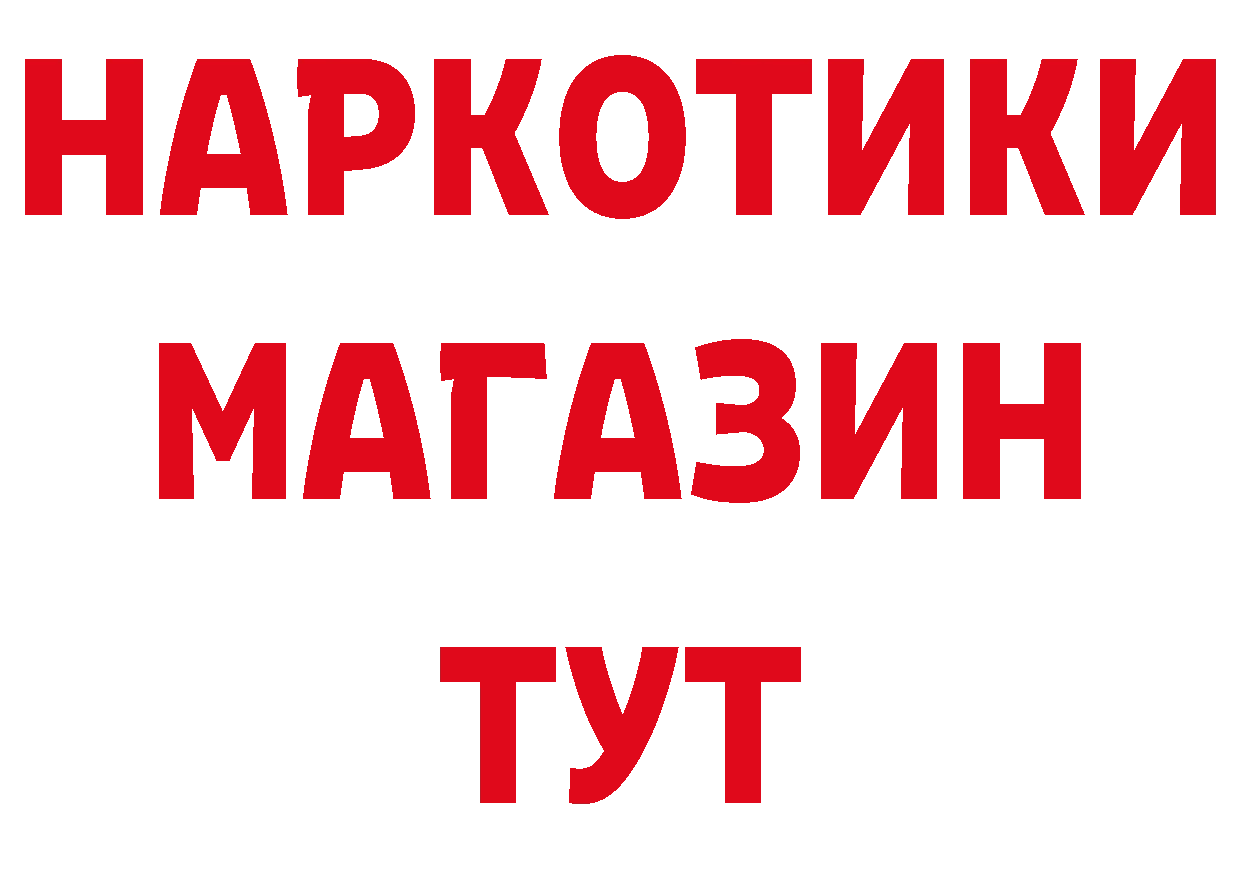 НАРКОТИКИ
МАГАЗИН
ТУТ